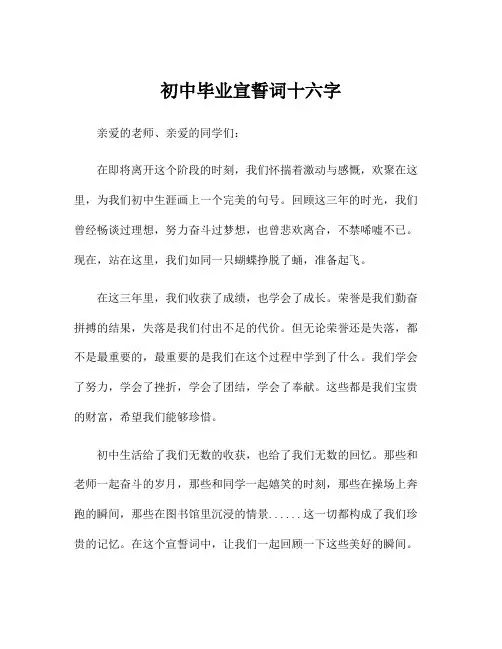 初中毕业宣誓词十六字

亲爱的老师、亲爱的同学们：

在即将离开这个阶段的时刻，我们怀揣着激动与感慨，欢聚在这里，为我们初中生涯画上一个完美的句号。回顾这三年的时光，我们曾经畅谈过理想，努力奋斗过梦想，也曾悲欢离合，不禁唏嘘不已。现在，站在这里，我们如同一只蝴蝶挣脱了蛹，准备起飞。

在这三年里，我们收获了成绩，也学会了成长。荣誉是我们勤奋拼搏的结果，失落是我们付出不足的代价。但无论荣誉还是失落，都不是最重要的，最重要的是我们在这个过程中学到了什么。我们学会了努力，学会了挫折，学会了团结，学会了奉献。这些都是我们宝贵的财富，希望我们能够珍惜。

初中生活给了我们无数的收获，也给了我们无数的回忆。那些和老师一起奋斗的岁月，那些和同学一起嬉笑的时刻，那些在操场上奔跑的瞬间，那些在图书馆里沉浸的情景……这一切都构成了我们珍贵的记忆。在这个宣誓词中，让我们一起回顾一下这些美好的瞬间。